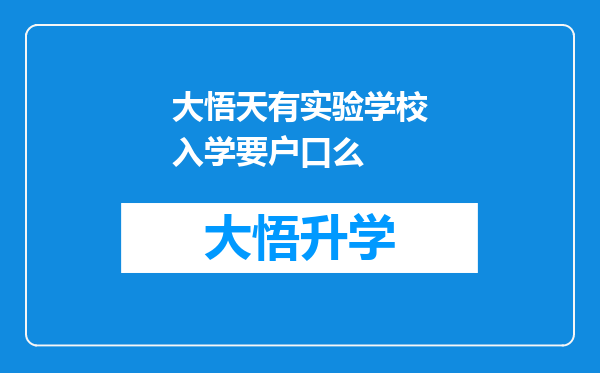 大悟天有实验学校入学要户口么

大悟升学